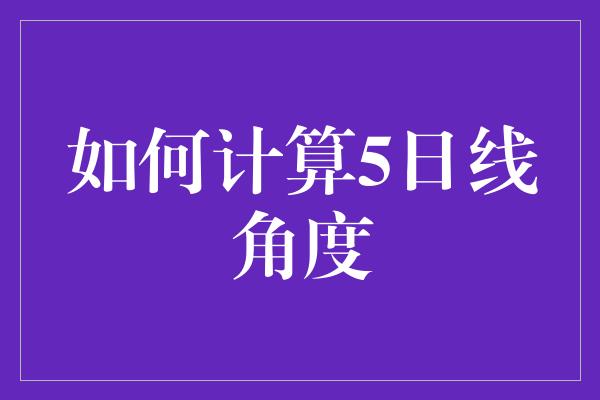 如何计算5日线角度